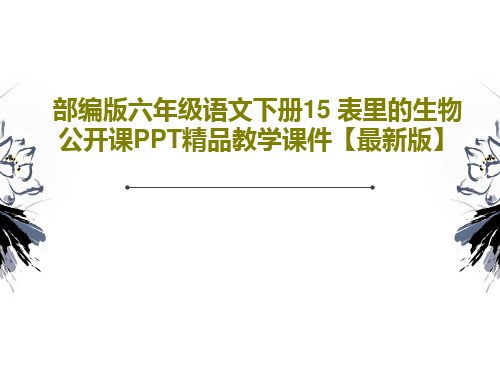 部编版六年级语文下册15 表里的生物公开课PPT精品教学课件【最新版】